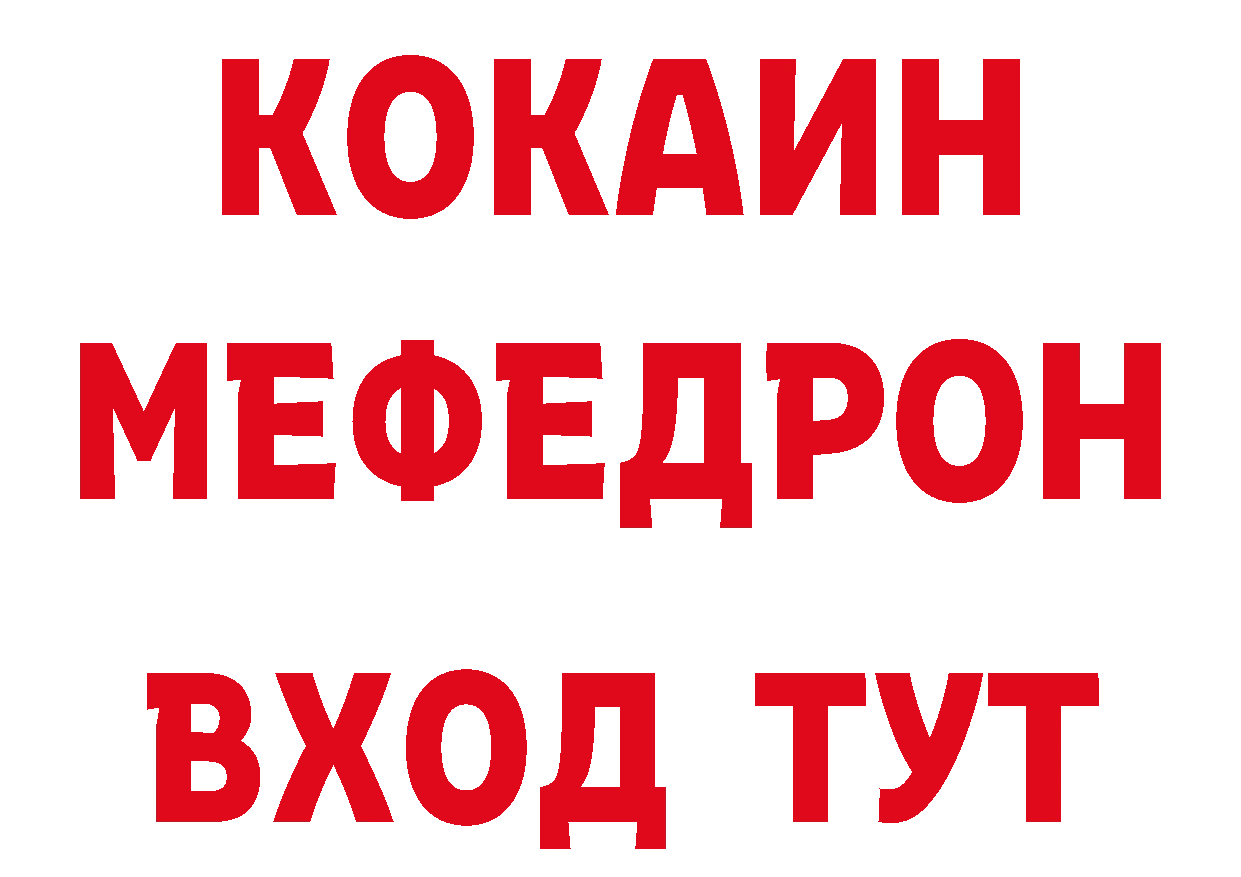 КОКАИН
МЕФЕДРОН
ВХОД ТУТ